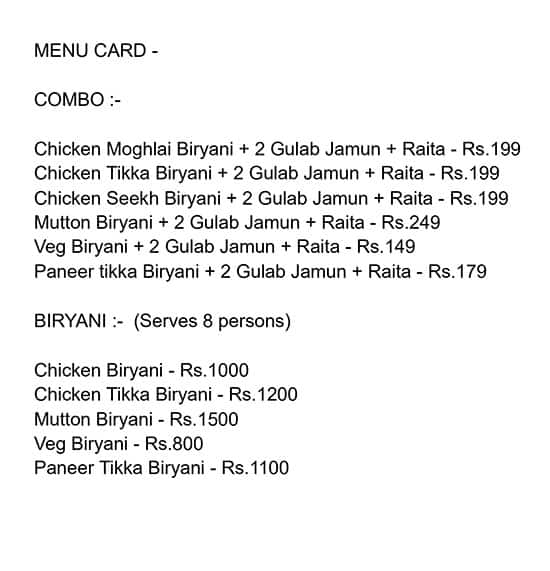 MENU CARD -

COMBO :-

Chicken Moghlai Biryani + 2 Gulab Jamun + Raita - Rs.199
Chicken Tikka Biryani + 2 Gulab Jamun + Raita - Rs.199
Chicken Seekh Biryani + 2 Gulab Jamun + Raita - Rs.199
Mutton Biryani + 2 Gulab Jamun + Raita - Rs.249
Veg Biryani + 2 Gulab Jamun + Raita - Rs.149
Paneer tikka Biryani + 2 Gulab Jamun + Raita - Rs.179

BIRYANI :- (Serves 8 persons)

Chicken Biryani - Rs.1000
Chicken Tikka Biryani - Rs.1200
Mutton Biryani - Rs.1500
Veg Biryani - Rs.800
Paneer Tikka Biryani - Rs.1100